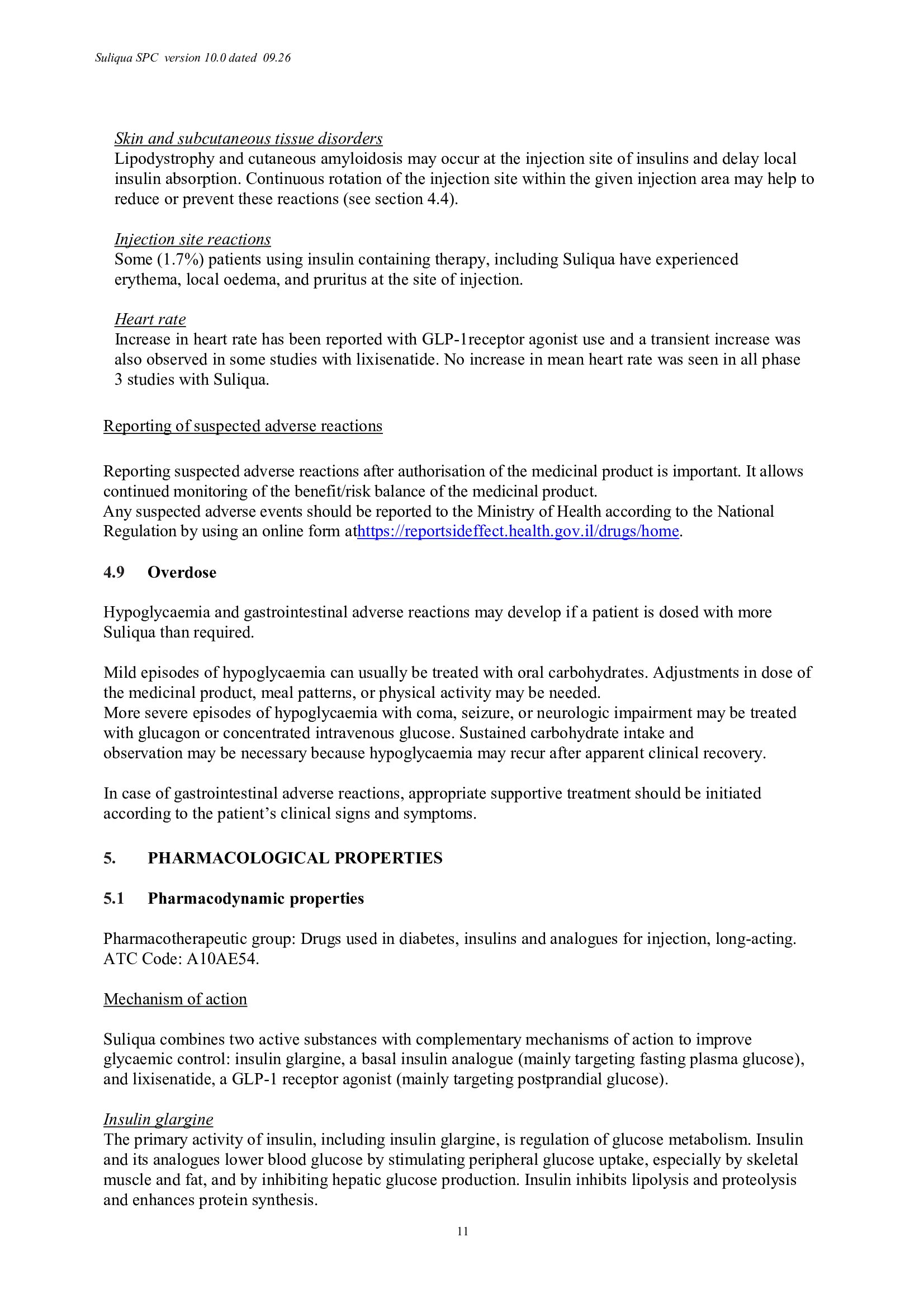 Suliqua SPC version 10.0 dated 09.26

Skin and subcutaneous tissue disorders
Lipodystrophy and cutaneous amyloidosis may occur at the injection site of insulins and delay local insulin absorption. Continuous rotation of the injection site within the given injection area may help to reduce or prevent these reactions (see section 4.4).

Injection site reactions
Some (1.7%) patients using insulin containing therapy, including Suliqua have experienced erythema, local oedema, and pruritus at the site of injection.

Heart rate
Increase in heart rate has been reported with GLP-1receptor agonist use and a transient increase was also observed in some studies with lixisenatide. No increase in mean heart rate was seen in all phase 3 studies with Suliqua.

Reporting of suspected adverse reactions

Reporting suspected adverse reactions after authorisation of the medicinal product is important. It allows continued monitoring of the benefit/risk balance of the medicinal product.
Any suspected adverse events should be reported to the Ministry of Health according to the National Regulation by using an online form athttps://reportsideffect.health.gov.il/drugs/home.

4.9 Overdose

Hypoglycaemia and gastrointestinal adverse reactions may develop if a patient is dosed with more Suliqua than required.

Mild episodes of hypoglycaemia can usually be treated with oral carbohydrates. Adjustments in dose of the medicinal product, meal patterns, or physical activity may be needed.
More severe episodes of hypoglycaemia with coma, seizure, or neurologic impairment may be treated with glucagon or concentrated intravenous glucose. Sustained carbohydrate intake and observation may be necessary because hypoglycaemia may recur after apparent clinical recovery.

In case of gastrointestinal adverse reactions, appropriate supportive treatment should be initiated according to the patient's clinical signs and symptoms.

5. PHARMACOLOGICAL PROPERTIES

5.1 Pharmacodynamic properties

Pharmacotherapeutic group: Drugs used in diabetes, insulins and analogues for injection, long-acting. ATC Code: A10AE54.

Mechanism of action

Suliqua combines two active substances with complementary mechanisms of action to improve glycaemic control: insulin glargine, a basal insulin analogue (mainly targeting fasting plasma glucose), and lixisenatide, a GLP-1 receptor agonist (mainly targeting postprandial glucose).

Insulin glargine
The primary activity of insulin, including insulin glargine, is regulation of glucose metabolism. Insulin and its analogues lower blood glucose by stimulating peripheral glucose uptake, especially by skeletal muscle and fat, and by inhibiting hepatic glucose production. Insulin inhibits lipolysis and proteolysis and enhances protein synthesis.

11